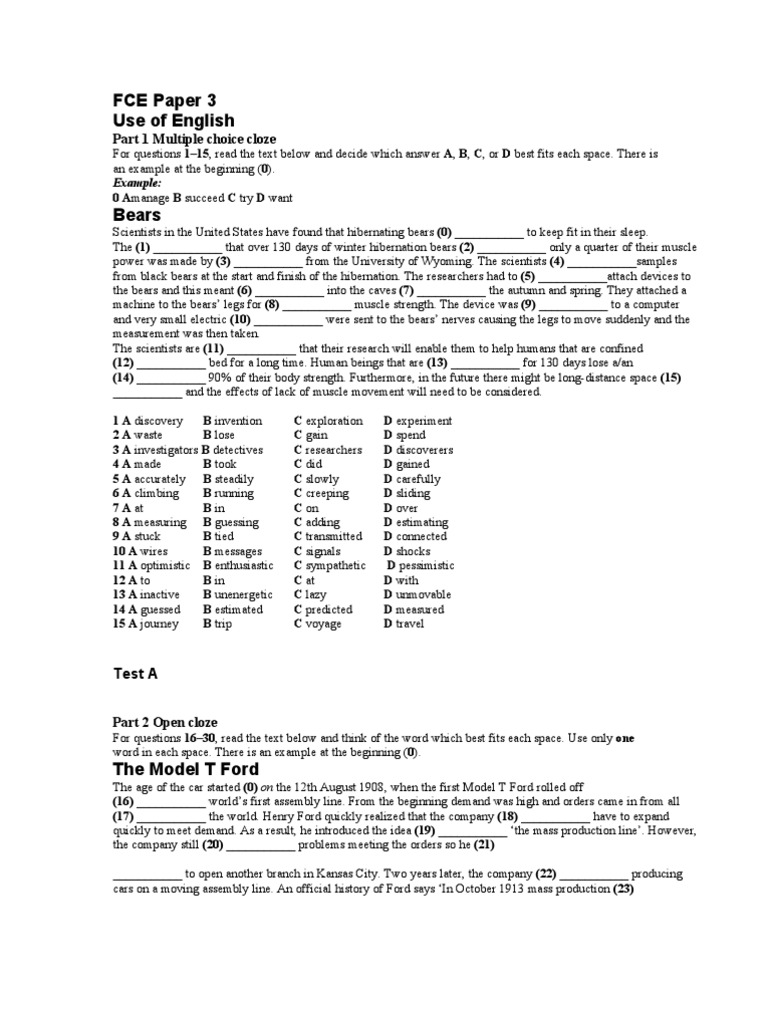 FCE Paper 3
Use of English
Part 1 Multiple choice cloze
For questions 1–15, read the text below and decide which answer A, B, C, or D best fits each space. There is an example at the beginning (0).
Example:
0 A manage B succeed C try D want
Bears
Scientists in the United States have found that hibernating bears (0) ___________ to keep fit in their sleep. The (1) ___________ that over 130 days of winter hibernation bears (2) ___________ only a quarter of their muscle power was made by (3) ___________ from the University of Wyoming. The scientists (4) ___________samples from black bears at the start and finish of the hibernation. The researchers had to (5) ___________attach devices to the bears and this meant (6) ___________ into the caves (7) ___________ the autumn and spring. They attached a machine to the bears' legs for (8) ___________ muscle strength. The device was (9) ___________ to a computer and very small electric (10) ___________ were sent to the bears' nerves causing the legs to move suddenly and the measurement was then taken.
The scientists are (11) ___________ that their research will enable them to help humans that are confined (12) ___________ bed for a long time. Human beings that are (13) ___________ for 130 days lose a/an (14) ___________ 90% of their body strength. Furthermore, in the future there might be long-distance space (15) ___________ and the effects of lack of muscle movement will need to be considered.

| | | | |
|---|---|---|---|
| 1 A discovery | B invention | C exploration | D experiment |
| 2 A waste | B lose | C gain | D spend |
| 3 A investigators | B detectives | C researchers | D discoverers |
| 4 A made | B took | C did | D gained |
| 5 A accurately | B steadily | C slowly | D carefully |
| 6 A climbing | B running | C creeping | D sliding |
| 7 A at | B in | C on | D over |
| 8 A measuring | B guessing | C adding | D estimating |
| 9 A stuck | B tied | C transmitted | D connected |
| 10 A wires | B messages | C signals | D shocks |
| 11 A optimistic | B enthusiastic | C sympathetic | D pessimistic |
| 12 A to | B in | C at | D with |
| 13 A inactive | B unenergetic | C lazy | D unmovable |
| 14 A guessed | B estimated | C predicted | D measured |
| 15 A journey | B trip | C voyage | D travel |

Test A

Part 2 Open cloze
For questions 16–30, read the text below and think of the word which best fits each space. Use only one word in each space. There is an example at the beginning (0).
The Model T Ford
The age of the car started (0) on the 12th August 1908, when the first Model T Ford rolled off (16) ___________ world's first assembly line. From the beginning demand was high and orders came in from all (17) ___________ the world. Henry Ford quickly realized that the company (18) ___________ have to expand quickly to meet demand. As a result, he introduced the idea (19) ___________ 'the mass production line'. However, the company still (20) ___________ problems meeting the orders so he (21)

___________ to open another branch in Kansas City. Two years later, the company (22) ___________ producing cars on a moving assembly line. An official history of Ford says 'In October 1913 mass production (23)